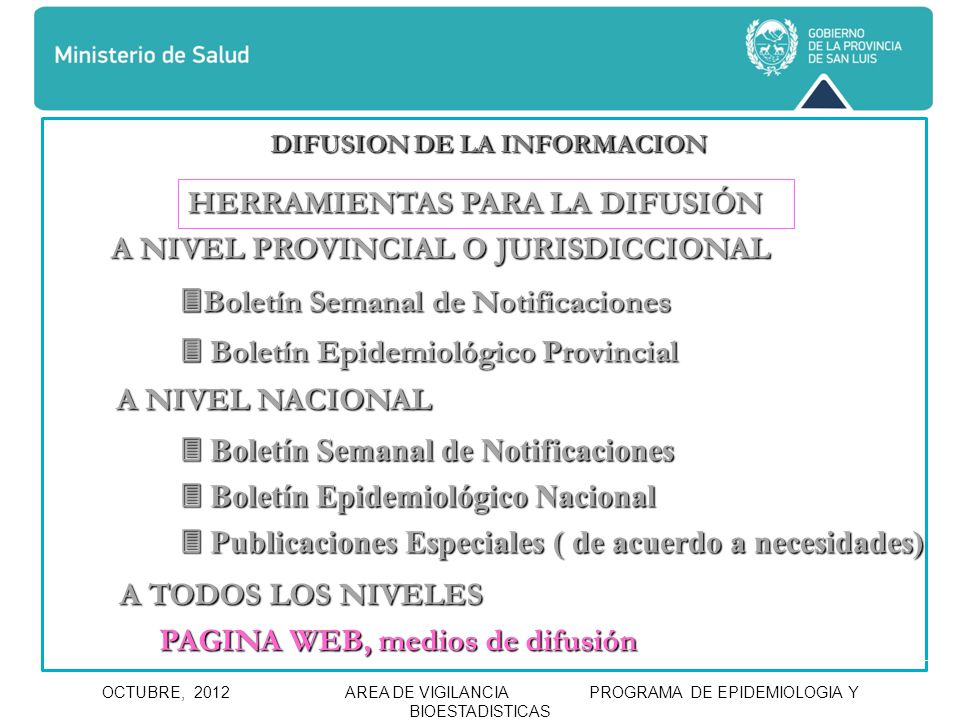 Ministerio de Salud

GOBIERNO
DE LA PROVINCIA
DE SAN LUIS

DIFUSION DE LA INFORMACION

HERRAMIENTAS PARA LA DIFUSIÓN

A NIVEL PROVINCIAL O JURISDICCIONAL

Boletín Semanal de Notificaciones

Boletín Epidemiológico Provincial

A NIVEL NACIONAL

Boletín Semanal de Notificaciones

Boletín Epidemiológico Nacional

Publicaciones Especiales ( de acuerdo a necesidades)

A TODOS LOS NIVELES

PAGINA WEB, medios de difusión

OCTUBRE, 2012 AREA DE VIGILANCIA PROGRAMA DE EPIDEMIOLOGIA Y BIOESTADISTICAS